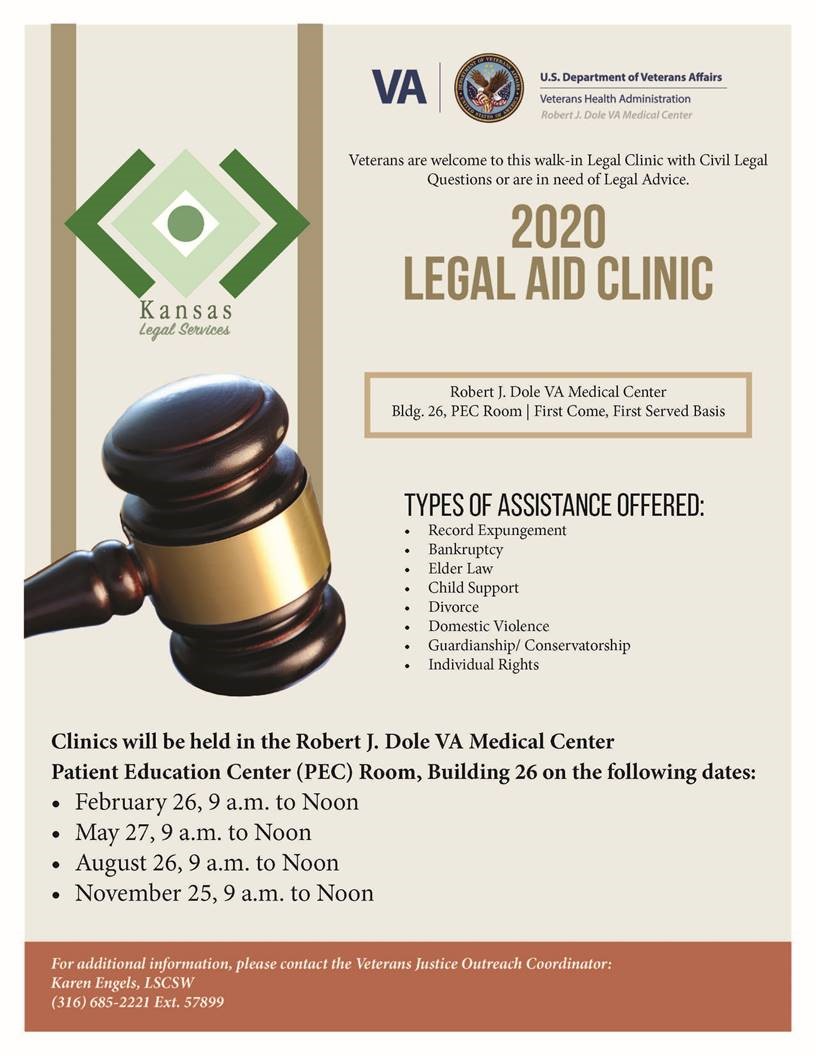 VA
U.S. Department of Veterans Affairs
Veterans Health Administration
Robert J. Dole VA Medical Center

Kansas
Legal Services

Veterans are welcome to this walk-in Legal Clinic with Civil Legal Questions or are in need of Legal Advice.

2020
LEGAL AID CLINIC

Robert J. Dole VA Medical Center
Bldg. 26, PEC Room | First Come, First Served Basis

TYPES OF ASSISTANCE OFFERED:
• Record Expungement
• Bankruptcy
• Elder Law
• Child Support
• Divorce
• Domestic Violence
• Guardianship/ Conservatorship
• Individual Rights

Clinics will be held in the Robert J. Dole VA Medical Center Patient Education Center (PEC) Room, Building 26 on the following dates:
• February 26, 9 a.m. to Noon
• May 27, 9 a.m. to Noon
• August 26, 9 a.m. to Noon
• November 25, 9 a.m. to Noon

For additional information, please contact the Veterans Justice Outreach Coordinator:
Karen Engels, LSCSW
(316) 685-2221 Ext. 57899